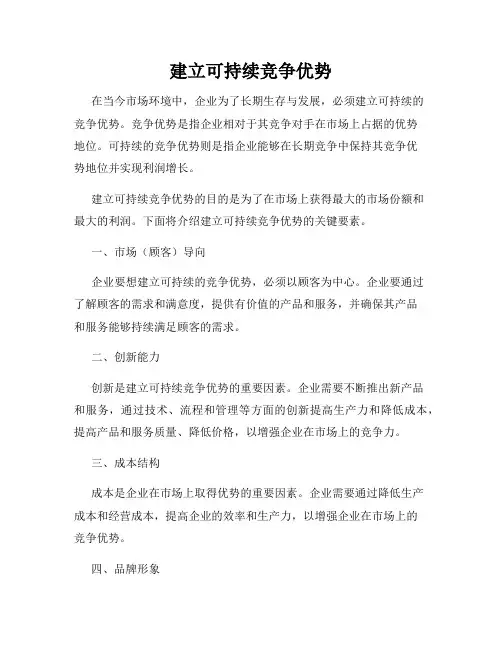 建立可持续竞争优势

在当今市场环境中，企业为了长期生存与发展，必须建立可持续的竞争优势。竞争优势是指企业相对于其竞争对手在市场上占据的优势地位。可持续的竞争优势则是指企业能够在长期竞争中保持其竞争优势地位并实现利润增长。

建立可持续竞争优势的目的是为了在市场上获得最大的市场份额和最大的利润。下面将介绍建立可持续竞争优势的关键要素。

一、市场（顾客）导向

企业要想建立可持续的竞争优势，必须以顾客为中心。企业要通过了解顾客的需求和满意度，提供有价值的产品和服务，并确保其产品和服务能够持续满足顾客的需求。

二、创新能力

创新是建立可持续竞争优势的重要因素。企业需要不断推出新产品和服务，通过技术、流程和管理等方面的创新提高生产力和降低成本，提高产品和服务质量、降低价格，以增强企业在市场上的竞争力。

三、成本结构

成本是企业在市场上取得优势的重要因素。企业需要通过降低生产成本和经营成本，提高企业的效率和生产力，以增强企业在市场上的竞争优势。

四、品牌形象